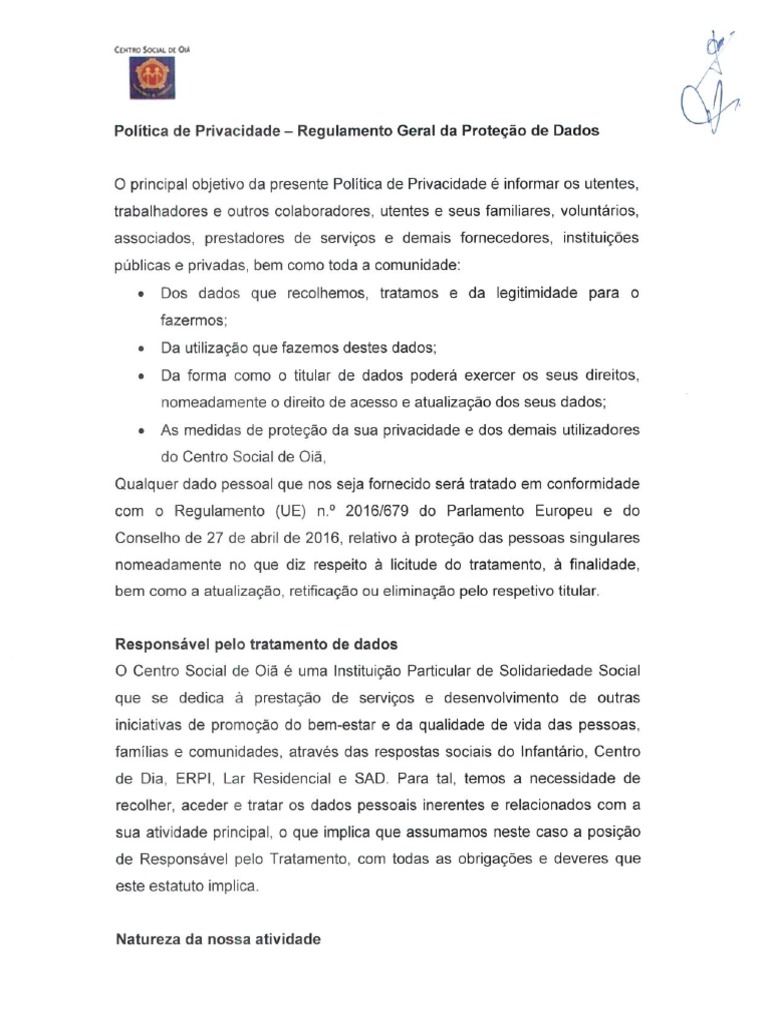 Centro Social de Oiã

Política de Privacidade – Regulamento Geral da Proteção de Dados

O principal objetivo da presente Política de Privacidade é informar os utentes, trabalhadores e outros colaboradores, utentes e seus familiares, voluntários, associados, prestadores de serviços e demais fornecedores, instituições públicas e privadas, bem como toda a comunidade:

• Dos dados que recolhemos, tratamos e da legitimidade para o fazermos;
• Da utilização que fazemos destes dados;
• Da forma como o titular de dados poderá exercer os seus direitos, nomeadamente o direito de acesso e atualização dos seus dados;
• As medidas de proteção da sua privacidade e dos demais utilizadores do Centro Social de Oiã,

Qualquer dado pessoal que nos seja fornecido será tratado em conformidade com o Regulamento (UE) n.º 2016/679 do Parlamento Europeu e do Conselho de 27 de abril de 2016, relativo à proteção das pessoas singulares nomeadamente no que diz respeito à licitude do tratamento, à finalidade, bem como a atualização, retificação ou eliminação pelo respetivo titular.

Responsável pelo tratamento de dados
O Centro Social de Oiã é uma Instituição Particular de Solidariedade Social que se dedica à prestação de serviços e desenvolvimento de outras iniciativas de promoção do bem-estar e da qualidade de vida das pessoas, famílias e comunidades, através das respostas sociais do Infantário, Centro de Dia, ERPI, Lar Residencial e SAD. Para tal, temos a necessidade de recolher, aceder e tratar os dados pessoais inerentes e relacionados com a sua atividade principal, o que implica que assumamos neste caso a posição de Responsável pelo Tratamento, com todas as obrigações e deveres que este estatuto implica.

Natureza da nossa atividade